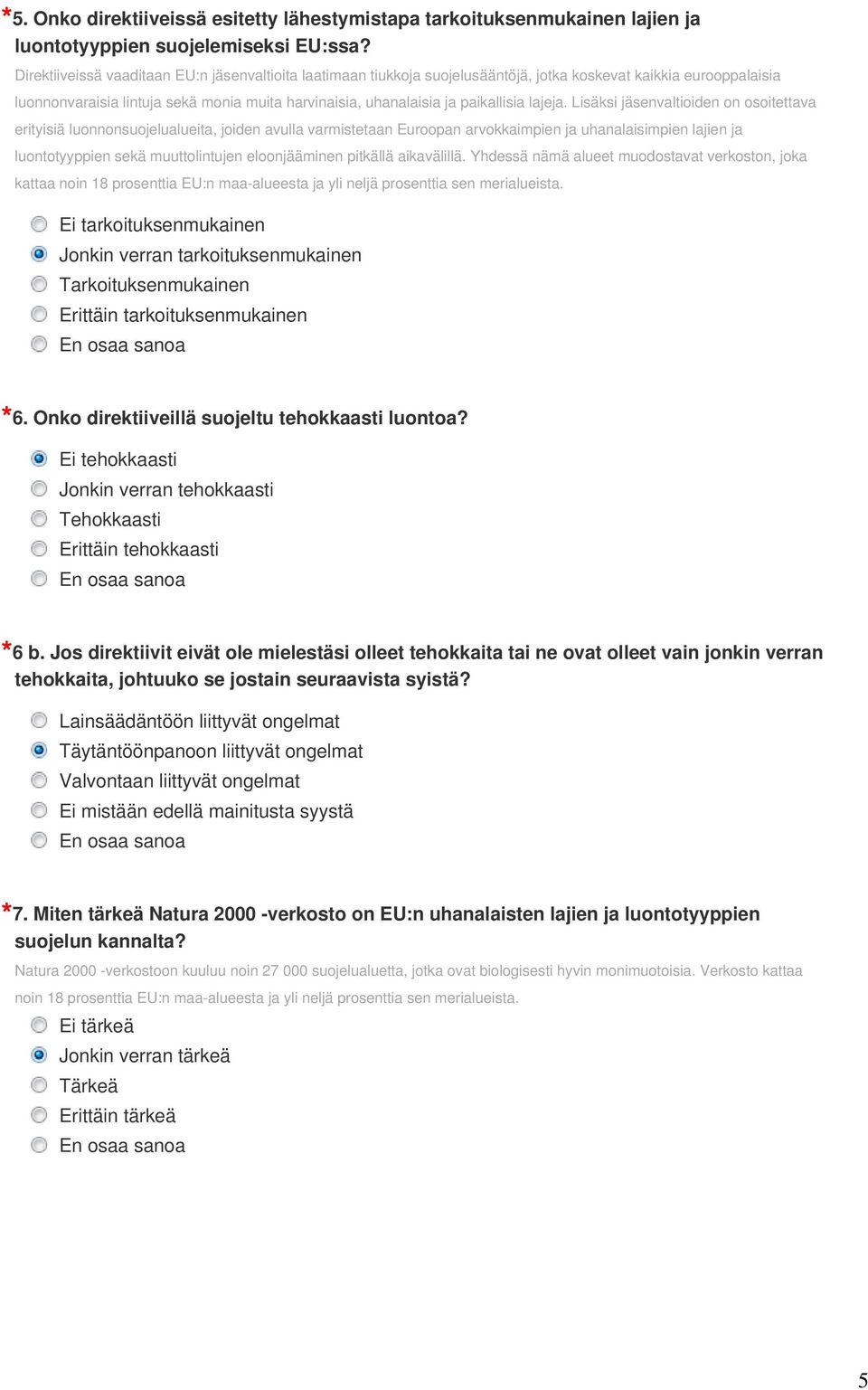 *5. Onko direktiiveissä esitetty lähestymistapa tarkoituksenmukainen lajien ja luontotyyppien suojelemiseksi EU:ssa?

Direktiiveissä vaaditaan EU:n jäsenvaltioita laatimaan tiukkoja suojelusääntöjä, jotka koskevat kaikkia eurooppalaisia luonnonvaraisia lintuja sekä monia muita harvinaisia, uhanalaisia ja paikallisia lajeja. Lisäksi jäsenvaltioiden on osoitettava erityisiä luonnonsuojelualueita, joiden avulla varmistetaan Euroopan arvokkaimpien ja uhanalaisimpien lajien ja luontotyyppien sekä muuttolintujen eloonjääminen pitkällä aikavälillä. Yhdessä nämä alueet muodostavat verkoston, joka kattaa noin 18 prosenttia EU:n maa-alueesta ja yli neljä prosenttia sen merialueista.

Ei tarkoituksenmukainen
Jonkin verran tarkoituksenmukainen
Tarkoituksenmukainen
Erittäin tarkoituksenmukainen
En osaa sanoa

*6. Onko direktiiveillä suojeltu tehokkaasti luontoa?

Ei tehokkaasti
Jonkin verran tehokkaasti
Tehokkaasti
Erittäin tehokkaasti
En osaa sanoa

*6 b. Jos direktiivit eivät ole mielestäsi olleet tehokkaita tai ne ovat olleet vain jonkin verran tehokkaita, johtuuko se jostain seuraavista syistä?

Lainsäädäntöön liittyvät ongelmat
Täytäntöönpanoon liittyvät ongelmat
Valvontaan liittyvät ongelmat
Ei mistään edellä mainitusta syystä
En osaa sanoa

*7. Miten tärkeä Natura 2000 -verkosto on EU:n uhanalaisten lajien ja luontotyyppien suojelun kannalta?

Natura 2000 -verkostoon kuuluu noin 27 000 suojelualuetta, jotka ovat biologisesti hyvin monimuotoisia. Verkosto kattaa noin 18 prosenttia EU:n maa-alueesta ja yli neljä prosenttia sen merialueista.

Ei tärkeä
Jonkin verran tärkeä
Tärkeä
Erittäin tärkeä
En osaa sanoa

5